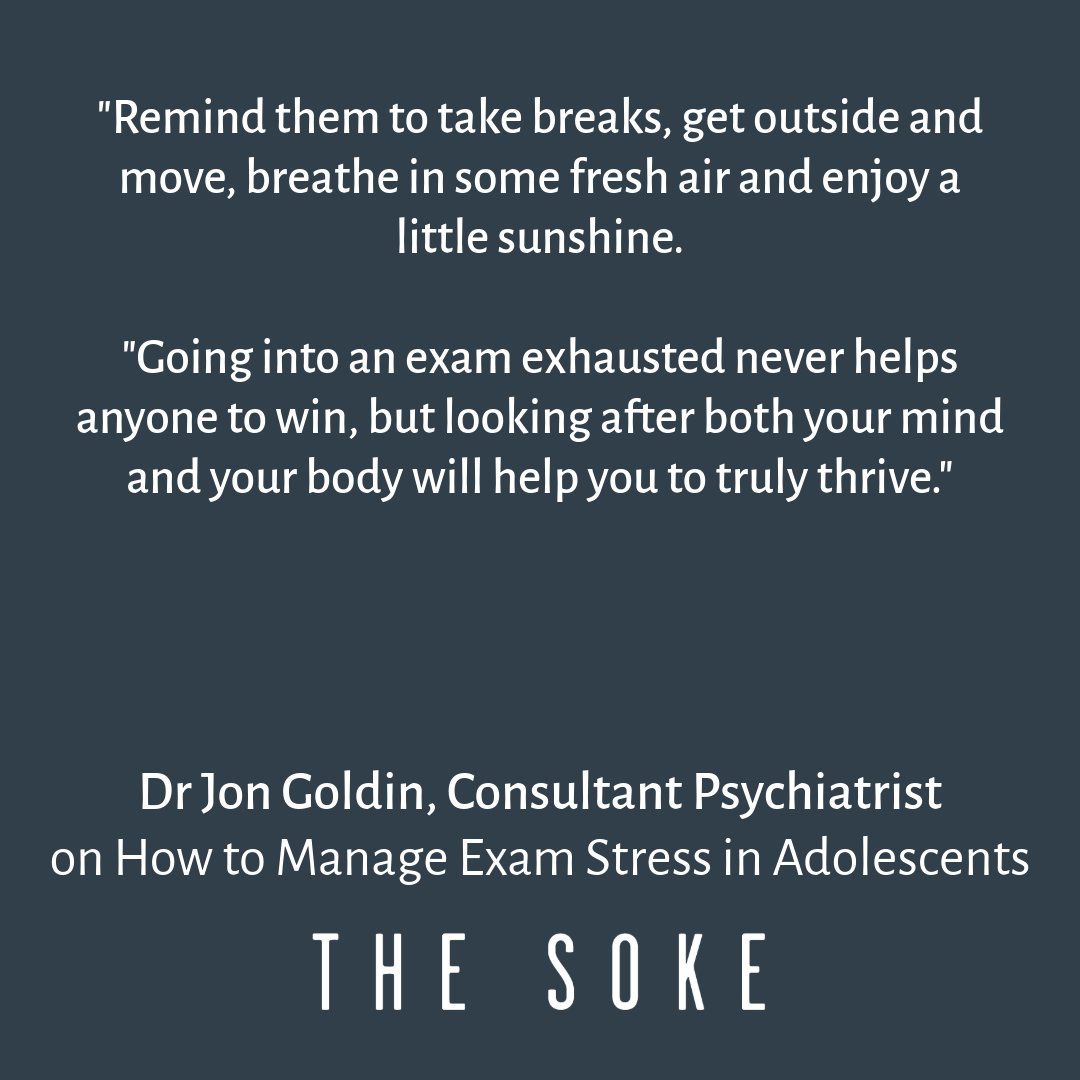 "Remind them to take breaks, get outside and move, breathe in some fresh air and enjoy a little sunshine.

"Going into an exam exhausted never helps anyone to win, but looking after both your mind and your body will help you to truly thrive."

Dr Jon Goldin, Consultant Psychiatrist
on How to Manage Exam Stress in Adolescents

THE SOKE